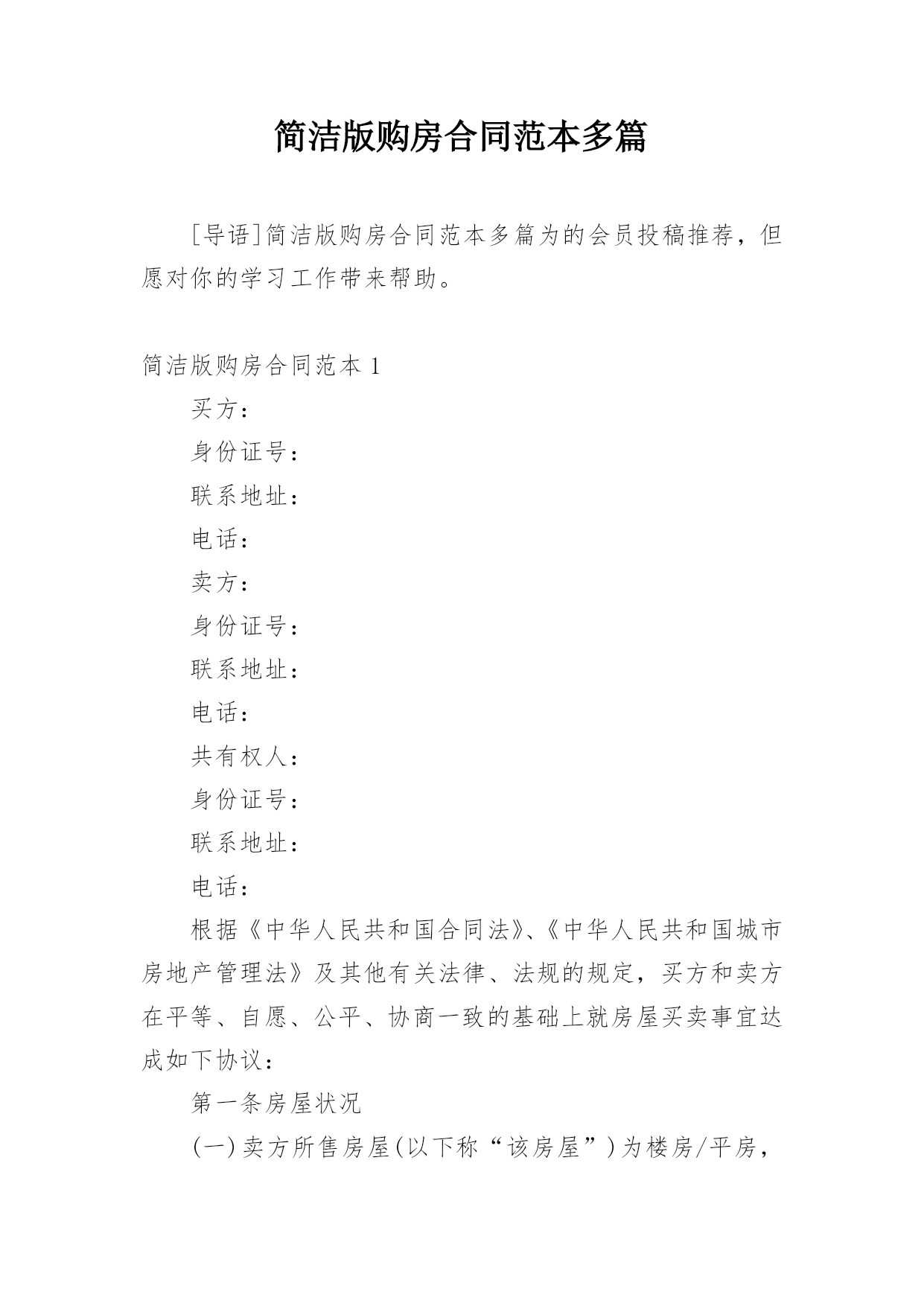 简洁版购房合同范本多篇

[导语]简洁版购房合同范本多篇为的会员投稿推荐，但愿对你的学习工作带来帮助。

简洁版购房合同范本 1

买方：

身份证号：

联系地址：

电话：

卖方：

身份证号：

联系地址：

电话：

共有权人：

身份证号：

联系地址：

电话：

根据《中华人民共和国合同法》、《中华人民共和国城市房地产管理法》及其他有关法律、法规的规定，买方和卖方在平等、自愿、公平、协商一致的基础上就房屋买卖事宜达成如下协议：

第一条房屋状况

(一)卖方所售房屋(以下称“该房屋”)为楼房/平房，